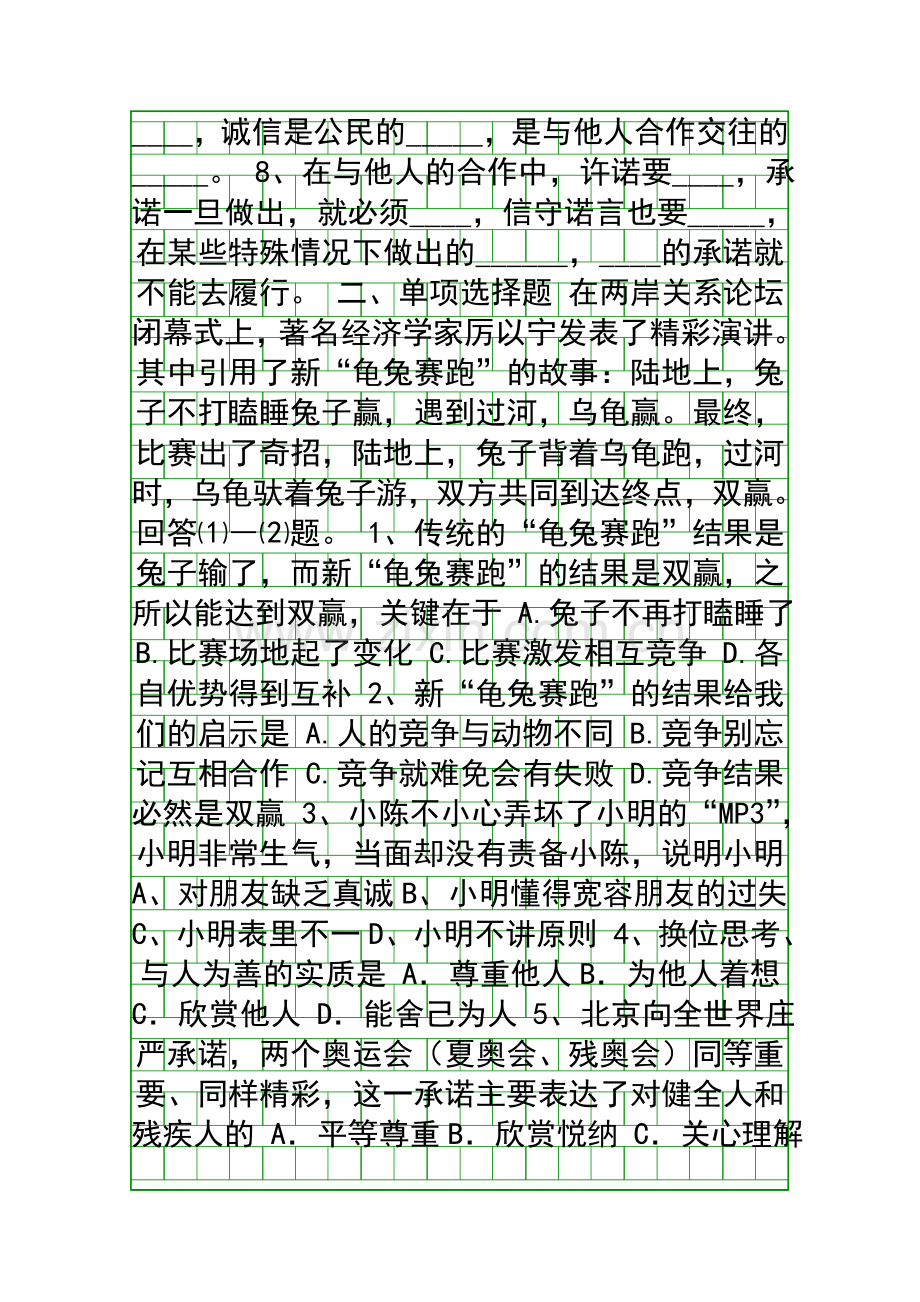 ____，诚信是公民的_____，是与他人合作交往的_____。 8、在与他人的合作中，许诺要____，承诺一旦做出，就必须____，信守诺言也要_____，在某些特殊情况下做出的______，____的承诺就不能去履行。 二、单项选择题 在两岸关系论坛闭幕式上，著名经济学家厉以宁发表了精彩演讲。其中引用了新“龟兔赛跑”的故事：陆地上，兔子不打瞌睡兔子赢，遇到过河，乌龟赢。最终，比赛出了奇招，陆地上，兔子背着乌龟跑，过河时，乌龟驮着兔子游，双方共同到达终点，双赢。回答⑴—⑵题。 1、传统的“龟兔赛跑”结果是兔子输了，而新“龟兔赛跑”的结果是双赢，之所以能达到双赢，关键在于 A.兔子不再打瞌睡了 B.比赛场地起了变化 C.比赛激发相互竞争 D.各自优势得到互补 2、新“龟兔赛跑”的结果给我们的启示是 A.人的竞争与动物不同 B.竞争别忘记互相合作 C.竞争就难免会有失败 D.竞争结果必然是双赢 3、小陈不小心弄坏了小明的“MP3”，小明非常生气，当面却没有责备小陈，说明小明 A、对朋友缺乏真诚 B、小明懂得宽容朋友的过失 C、小明表里不一 D、小明不讲原则 4、换位思考、与人为善的实质是 A. 尊重他人 B. 为他人着想 C. 欣赏他人 D. 能舍己为人 5、北京向全世界庄严承诺，两个奥运会（夏奥会、残奥会）同等重要、同样精彩，这一承诺主要表达了对健全人和残疾人的 A. 平等尊重 B. 欣赏悦纳 C. 关心理解